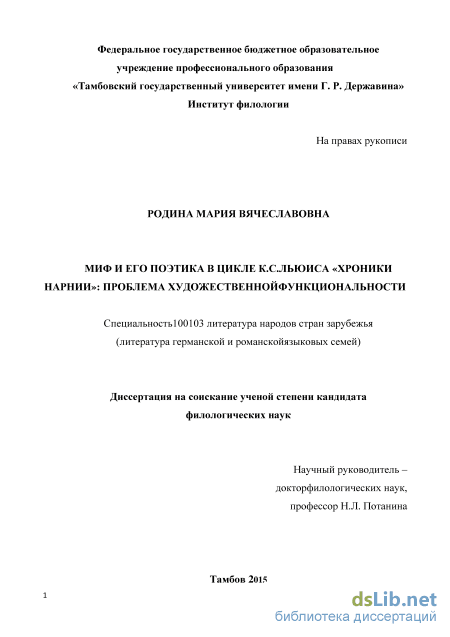 Федеральное государственное бюджетное образовательное учреждение профессионального образования «Тамбовский государственный университет имени Г. Р. Державина» Институт филологии

На правах рукописи

РОДИНА МАРИЯ ВЯЧЕСЛАВОВНА

МИФ И ЕГО ПОЭТИКА В ЦИКЛЕ К.С.ЛЬЮИСА «ХРОНИКИ НАРНИИ»: ПРОБЛЕМА ХУДОЖЕСТВЕННОЙФУНКЦИОНАЛЬНОСТИ

Специальность100103 литература народов стран зарубежья (литература германской и романскойязыковых семей)

Диссертация на соискание ученой степени кандидата филологических наук

Научный руководитель – докторфилологических наук, профессор Н.Л. Потанина

Тамбов 2015

1

dsLib.net
библиотека диссертаций